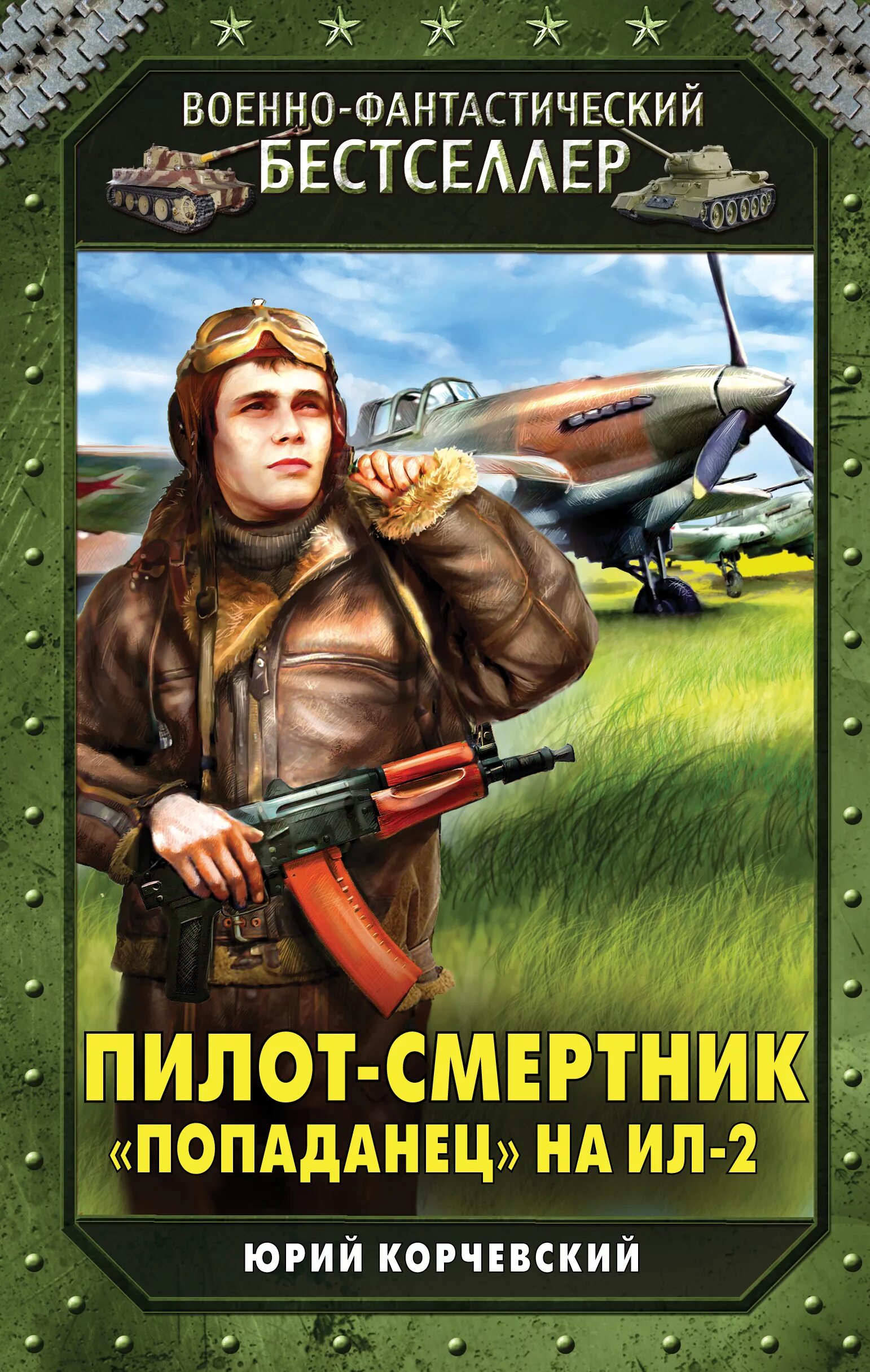 ВОЕННО-ФАНТАСТИЧЕСКИЙ
БЕСТСЕЛЛЕР

ПИЛОТ-СМЕРТНИК
«ПОПАДАНЕЦ» НА ИЛ-2

ЮРИЙ КОРЧЕВСКИЙ